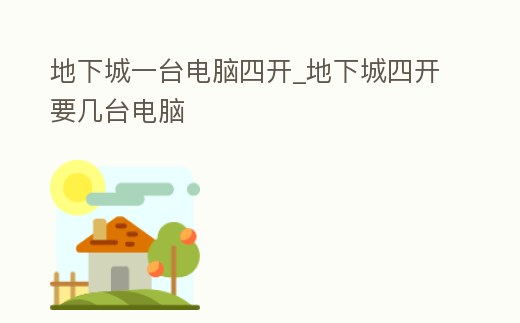 地下城一台电脑四开_地下城四开要几台电脑